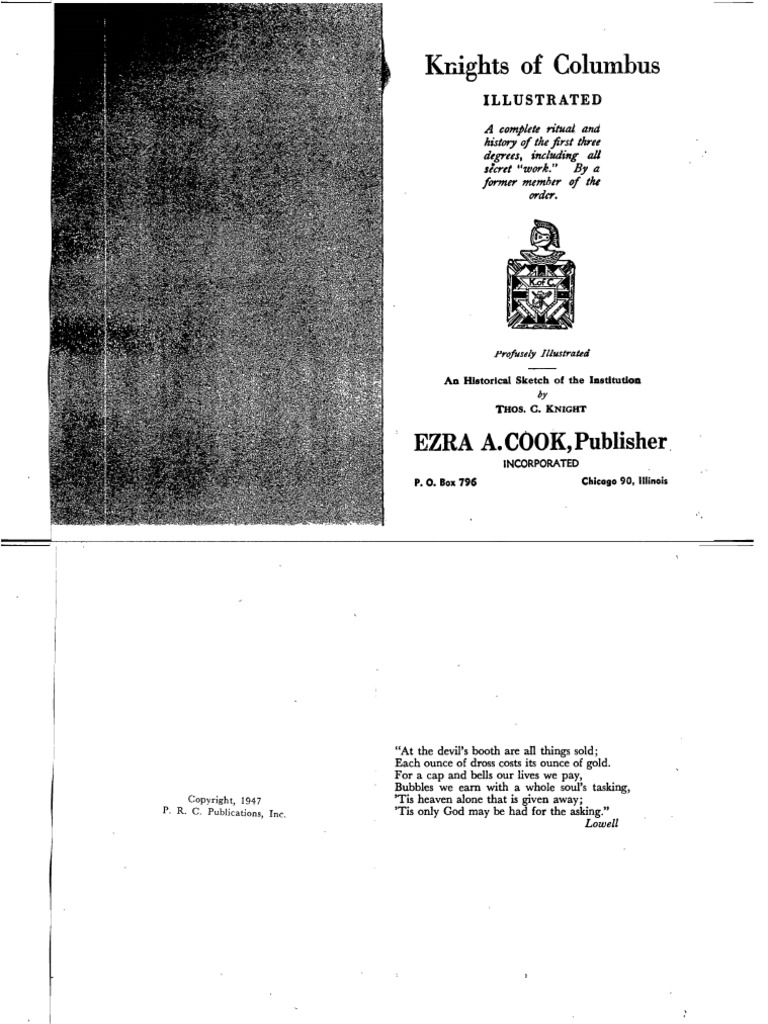 Knights of Columbus

ILLUSTRATED

A complete ritual and history of the first three degrees, including all secret "work." By a former member of the order.

K of C

Profusely Illustrated

An Historical Sketch of the Institution
by
THOS. C. KNIGHT

EZRA A. COOK, Publisher
INCORPORATED

P. O. Box 796 Chicago 90, Illinois

Copyright, 1947
P. R. C. Publications, Inc.

"At the devil's booth are all things sold;
Each ounce of dross costs its ounce of gold.
For a cap and bells our lives we pay,
Bubbles we earn with a whole soul's tasking,
'Tis heaven alone that is given away;
'Tis only God may be had for the asking."
Lowell